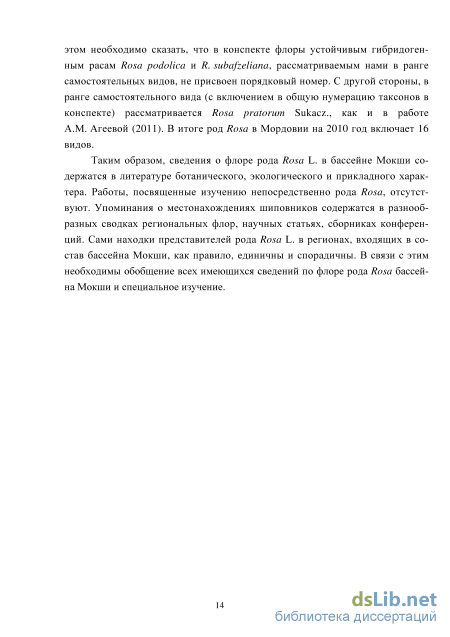 этом необходимо сказать, что в конспекте флоры устойчивым гибридогенным расам Rosa podolica и R. subafzeliana, рассматриваемым нами в ранге самостоятельных видов, не присвоен порядковый номер. С другой стороны, в ранге самостоятельного вида (с включением в общую нумерацию таксонов в конспекте) рассматривается Rosa pratorum Sukacz., как и в работе А.М. Агеевой (2011). В итоге род Rosa в Мордовии на 2010 год включает 16 видов.

Таким образом, сведения о флоре рода Rosa L. в бассейне Мокши содержатся в литературе ботанического, экологического и прикладного характера. Работы, посвященные изучению непосредственно рода Rosa, отсутствуют. Упоминания о местонахождениях шиповников содержатся в разнообразных сводках региональных флор, научных статьях, сборниках конференций. Сами находки представителей рода Rosa L. в регионах, входящих в состав бассейна Мокши, как правило, единичны и спорадичны. В связи с этим необходимы обобщение всех имеющихся сведений по флоре рода Rosa бассейна Мокши и специальное изучение.

14

dsLib.net
библиотека диссертаций